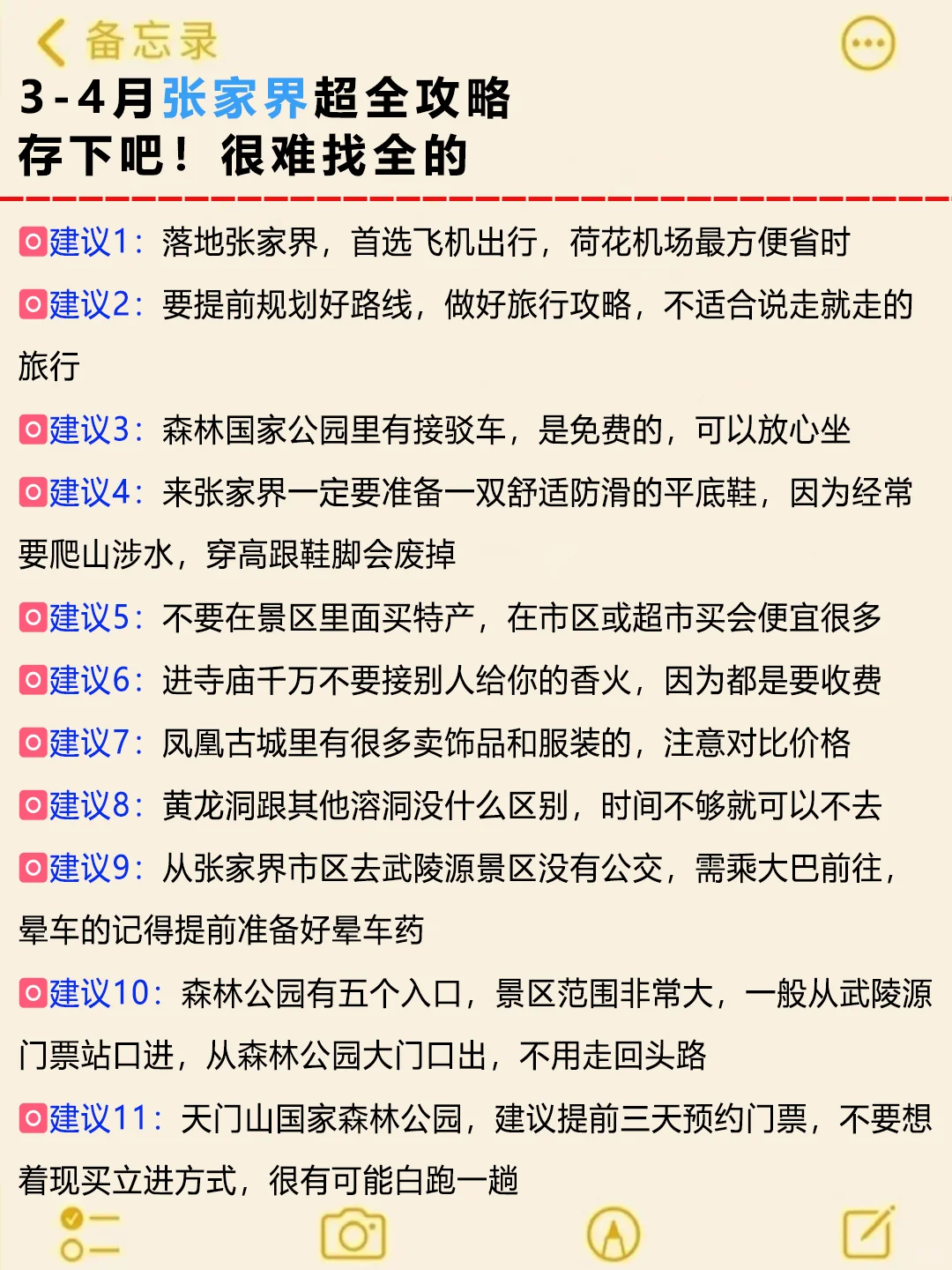 备忘录

3-4月张家界超全攻略
存下吧！很难找全的

建议1：落地张家界，首选飞机出行，荷花机场最方便省时

建议2：要提前规划好路线，做好旅行攻略，不适合说走就走的旅行

建议3：森林国家公园里有接驳车，是免费的，可以放心坐

建议4：来张家界一定要准备一双舒适防滑的平底鞋，因为经常要爬山涉水，穿高跟鞋脚会废掉

建议5：不要在景区里面买特产，在市区或超市买会便宜很多

建议6：进寺庙千万不要接别人给你的香火，因为都是要收费

建议7：凤凰古城里有很多卖饰品和服装的，注意对比价格

建议8：黄龙洞跟其他溶洞没什么区别，时间不够就可以不去

建议9：从张家界市区去武陵源景区没有公交，需乘大巴前往，晕车的记得提前准备好晕车药

建议10：森林公园有五个入口，景区范围非常大，一般从武陵源门票站口进，从森林公园大门口出，不用走回头路

建议11：天门山国家森林公园，建议提前三天预约门票，不要想着现买立进方式，很有可能白跑一趟